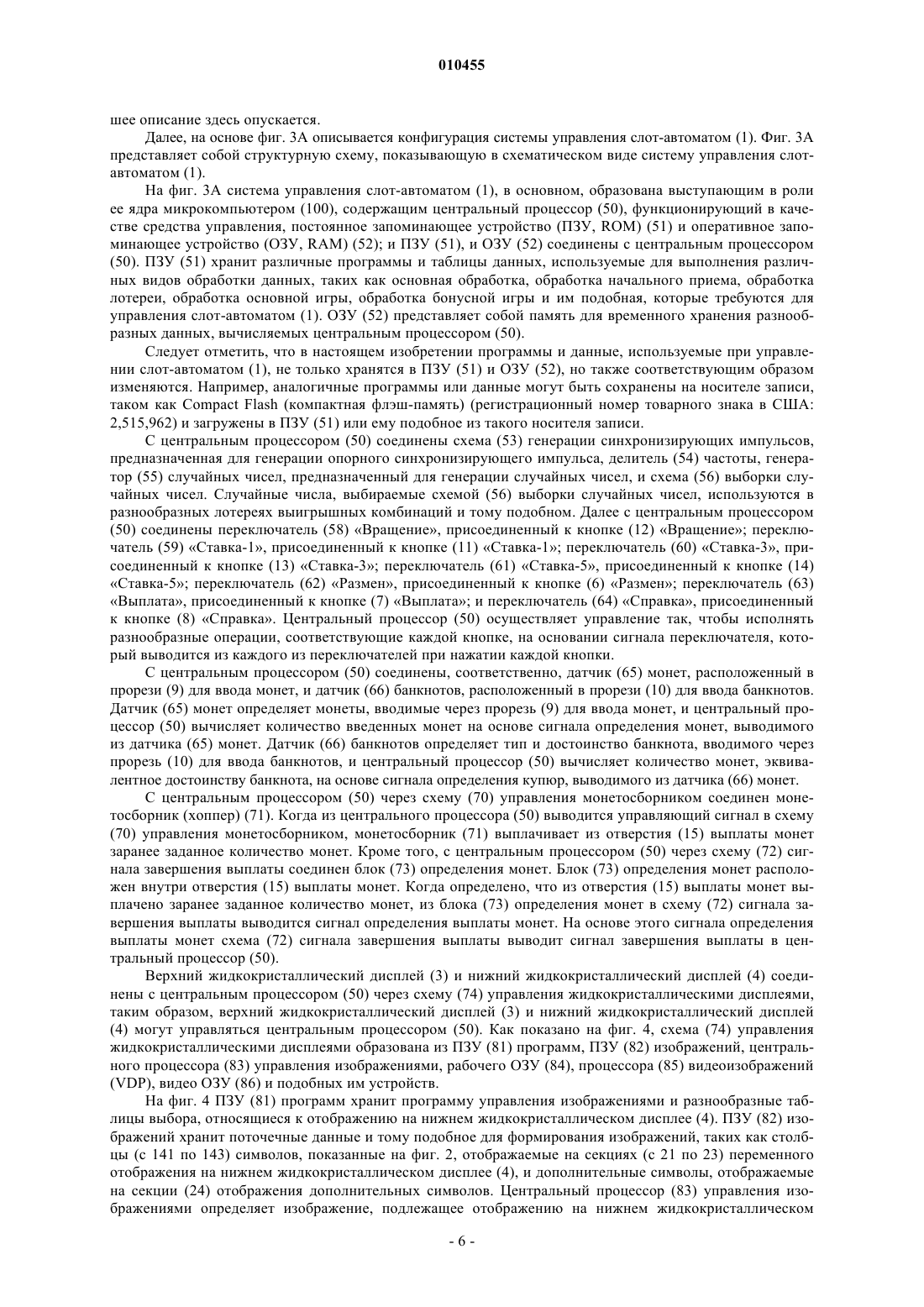 010455

шее описание здесь опускается.

Далее, на основе фиг. 3А описывается конфигурация системы управления слот-автоматом (1). Фиг. 3А представляет собой структурную схему, показывающую в схематическом виде систему управления слот-автоматом (1).

На фиг. 3А система управления слот-автоматом (1), в основном, образована выступающим в роли ее ядра микрокомпьютером (100), содержащим центральный процессор (50), функционирующий в качестве средства управления, постоянное запоминающее устройство (ПЗУ, ROM) (51) и оперативное запоминающее устройство (ОЗУ, RAM) (52); и ПЗУ (51), и ОЗУ (52) соединены с центральным процессором (50). ПЗУ (51) хранит различные программы и таблицы данных, используемые для выполнения различных видов обработки данных, таких как основная обработка, обработка начального приема, обработка лотереи, обработка основной игры, обработка бонусной игры и им подобная, которые требуются для управления слот-автоматом (1). ОЗУ (52) представляет собой память для временного хранения разнообразных данных, вычисляемых центральным процессором (50).

Следует отметить, что в настоящем изобретении программы и данные, используемые при управлении слот-автоматом (1), не только хранятся в ПЗУ (51) и ОЗУ (52), но также соответствующим образом изменяются. Например, аналогичные программы или данные могут быть сохранены на носителе записи, таком как Compact Flash (компактная флэш-память) (регистрационный номер товарного знака в США: 2,515,962) и загружены в ПЗУ (51) или ему подобное из такого носителя записи.

С центральным процессором (50) соединены схема (53) генерации синхронизирующих импульсов, предназначенная для генерации опорного синхронизирующего импульса, делитель (54) частоты, генератор (55) случайных чисел, предназначенный для генерации случайных чисел, и схема (56) выборки случайных чисел. Случайные числа, выбираемые схемой (56) выборки случайных чисел, используются в разнообразных лотереях выигрышных комбинаций и тому подобном. Далее с центральным процессором (50) соединены переключатель (58) «Вращение», присоединенный к кнопке (12) «Вращение»; переключатель (59) «Ставка-1», присоединенный к кнопке (11) «Ставка-1»; переключатель (60) «Ставка-3», присоединенный к кнопке (13) «Ставка-3»; переключатель (61) «Ставка-5», присоединенный к кнопке (14) «Ставка-5»; переключатель (62) «Размен», присоединенный к кнопке (6) «Размен»; переключатель (63) «Выплата», присоединенный к кнопке (7) «Выплата»; и переключатель (64) «Справка», присоединенный к кнопке (8) «Справка». Центральный процессор (50) осуществляет управление так, чтобы исполнять разнообразные операции, соответствующие каждой кнопке, на основании сигнала переключателя, который выводится из каждого из переключателей при нажатии каждой кнопки.

С центральным процессором (50) соединены, соответственно, датчик (65) монет, расположенный в прорези (9) для ввода монет, и датчик (66) банкнотов, расположенный в прорези (10) для ввода банкнотов. Датчик (65) монет определяет монеты, вводимые через прорезь (9) для ввода монет, и центральный процессор (50) вычисляет количество введенных монет на основе сигнала определения монет, выводимого из датчика (65) монет. Датчик (66) банкнотов определяет тип и достоинство банкнота, вводимого через прорезь (10) для ввода банкнотов, и центральный процессор (50) вычисляет количество монет, эквивалентное достоинству банкнота, на основе сигнала определения купюр, выводимого из датчика (66) монет.

С центральным процессором (50) через схему (70) управления монетосборником соединен монетосборник (хоппер) (71). Когда из центрального процессора (50) выводится управляющий сигнал в схему (70) управления монетосборником, монетосборник (71) выплачивает из отверстия (15) выплаты монет заранее заданное количество монет. Кроме того, с центральным процессором (50) через схему (72) сигнала завершения выплаты соединен блок (73) определения монет. Блок (73) определения монет расположен внутри отверстия (15) выплаты монет. Когда определено, что из отверстия (15) выплаты монет выплачено заранее заданное количество монет, из блока (73) определения монет в схему (72) сигнала завершения выплаты выводится сигнал определения выплаты монет. На основе этого сигнала определения выплаты монет схема (72) сигнала завершения выплаты выводит сигнал завершения выплаты в центральный процессор (50).

Верхний жидкокристаллический дисплей (3) и нижний жидкокристаллический дисплей (4) соединены с центральным процессором (50) через схему (74) управления жидкокристаллическими дисплеями, таким образом, верхний жидкокристаллический дисплей (3) и нижний жидкокристаллический дисплей (4) могут управляться центральным процессором (50). Как показано на фиг. 4, схема (74) управления жидкокристаллическими дисплеями образована из ПЗУ (81) программ, ПЗУ (82) изображений, центрального процессора (83) управления изображениями, рабочего ОЗУ (84), процессора (85) видеоизображений (VDP), видео ОЗУ (86) и подобных им устройств.

На фиг. 4 ПЗУ (81) программ хранит программу управления изображениями и разнообразные таблицы выбора, относящиеся к отображению на нижнем жидкокристаллическом дисплее (4). ПЗУ (82) изображений хранит поточечные данные и тому подобное для формирования изображений, таких как столбцы (с 141 по 143) символов, показанные на фиг. 2, отображаемые на секциях (с 21 по 23) переменного отображения на нижнем жидкокристаллическом дисплее (4), и дополнительные символы, отображаемые на секции (24) отображения дополнительных символов. Центральный процессор (83) управления изображениями определяет изображение, подлежащее отображению на нижнем жидкокристаллическом

- 6 -